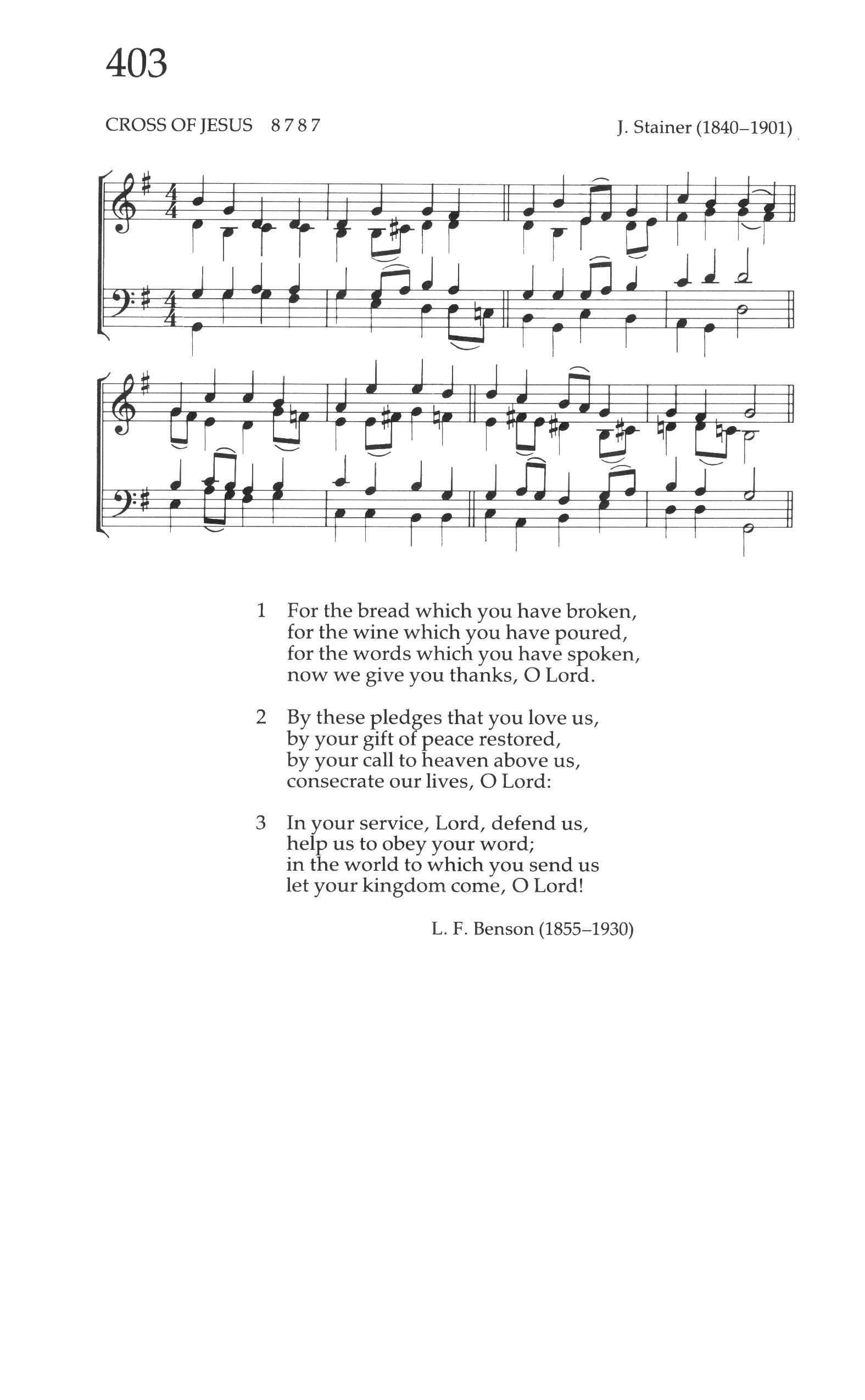 403

CROSS OF JESUS 8 7 8 7

J. Stainer (1840–1901)

1 For the bread which you have broken,
for the wine which you have poured,
for the words which you have spoken,
now we give you thanks, O Lord.

2 By these pledges that you love us,
by your gift of peace restored,
by your call to heaven above us,
consecrate our lives, O Lord:

3 In your service, Lord, defend us,
help us to obey your word;
in the world to which you send us
let your kingdom come, O Lord!

L. F. Benson (1855–1930)